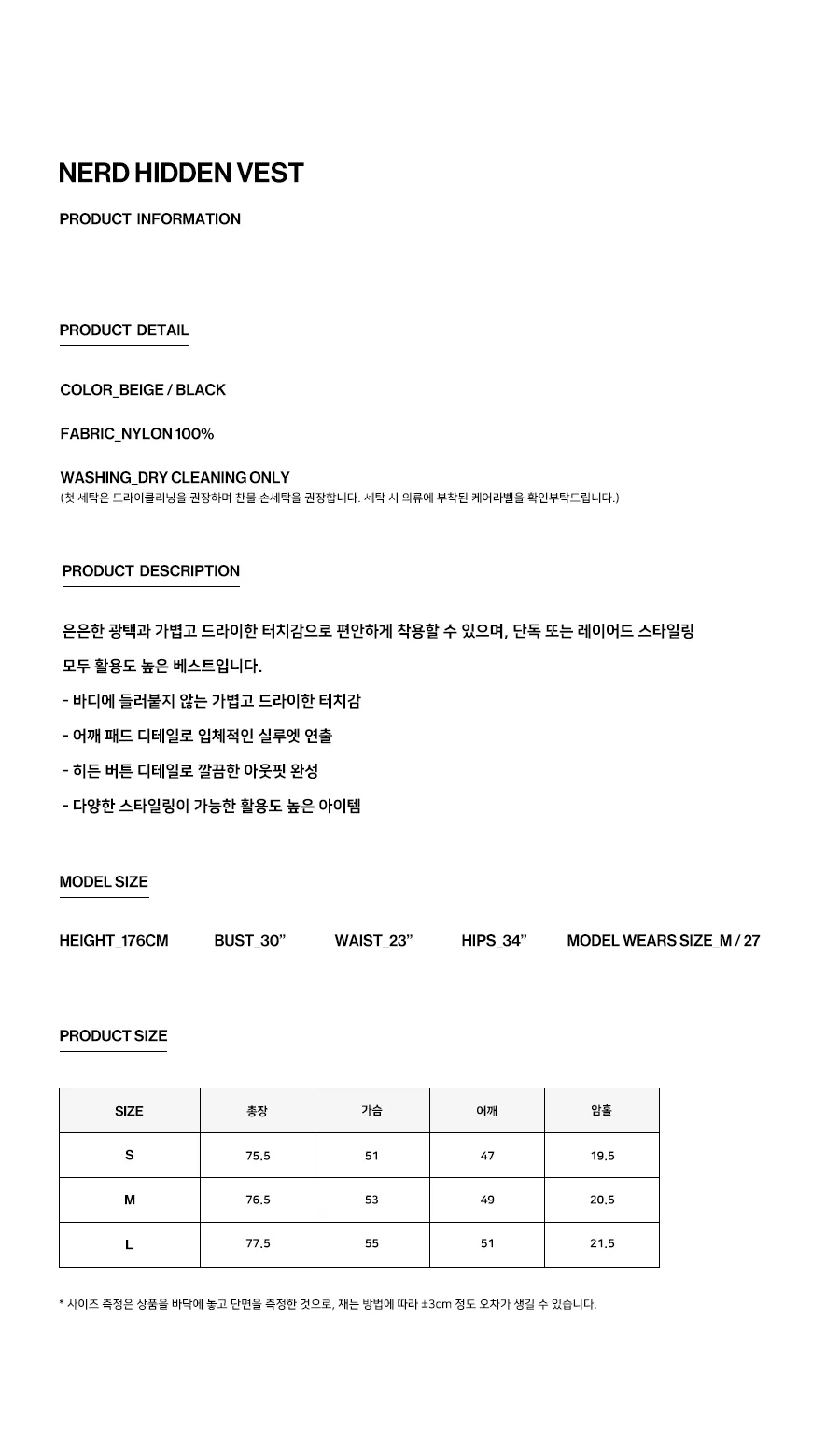 NERD HIDDEN VEST

PRODUCT INFORMATION

PRODUCT DETAIL

COLOR_BEIGE / BLACK

FABRIC_NYLON 100%

WASHING_DRY CLEANING ONLY
(첫 세탁은 드라이클리닝을 권장하며 찬물 손세탁을 권장합니다. 세탁 시 의류에 부착된 케어라벨을 확인부탁드립니다.)

PRODUCT DESCRIPTION

은은한 광택과 가볍고 드라이한 터치감으로 편안하게 착용할 수 있으며, 단독 또는 레이어드 스타일링 모두 활용도 높은 베스트입니다.

- 바디에 들러붙지 않는 가볍고 드라이한 터치감
- 어깨 패드 디테일로 입체적인 실루엣 연출
- 히든 버튼 디테일로 깔끔한 아웃핏 완성
- 다양한 스타일링이 가능한 활용도 높은 아이템

MODEL SIZE

HEIGHT_176CM BUST_30" WAIST_23" HIPS_34" MODEL WEARS SIZE_M / 27

PRODUCT SIZE

| SIZE | 총장 | 가슴 | 어깨 | 암홀 |
|---|---|---|---|---|
| S | 75.5 | 51 | 47 | 19.5 |
| M | 76.5 | 53 | 49 | 20.5 |
| L | 77.5 | 55 | 51 | 21.5 |

* 사이즈 측정은 상품을 바닥에 놓고 단면을 측정한 것으로, 재는 방법에 따라 ±3cm 정도 오차가 생길 수 있습니다.